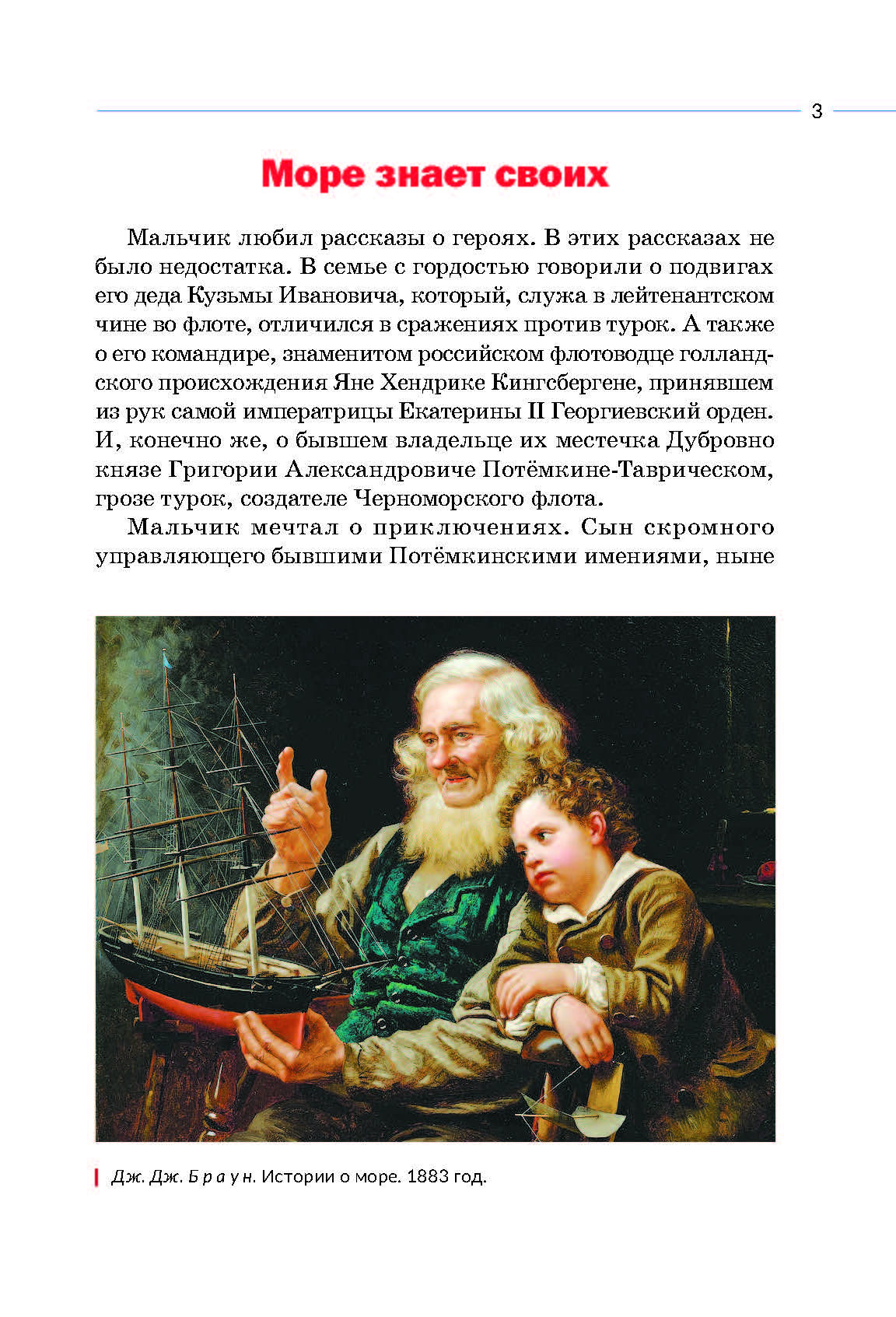 3

Море знает своих

Мальчик любил рассказы о героях. В этих рассказах не было недостатка. В семье с гордостью говорили о подвигах его деда Кузьмы Ивановича, который, служа в лейтенантском чине во флоте, отличился в сражениях против турок. А также о его командире, знаменитом российском флотоводце голландского происхождения Яне Хендрике Кингсбергене, принявшем из рук самой императрицы Екатерины II Георгиевский орден. И, конечно же, о бывшем владельце их местечка Дубровно князе Григории Александровиче Потёмкине-Таврическом, грозе турок, создателе Черноморского флота.

Мальчик мечтал о приключениях. Сын скромного управляющего бывшими Потёмкинскими имениями, ныне

Дж. Дж. Браун. Истории о море. 1883 год.